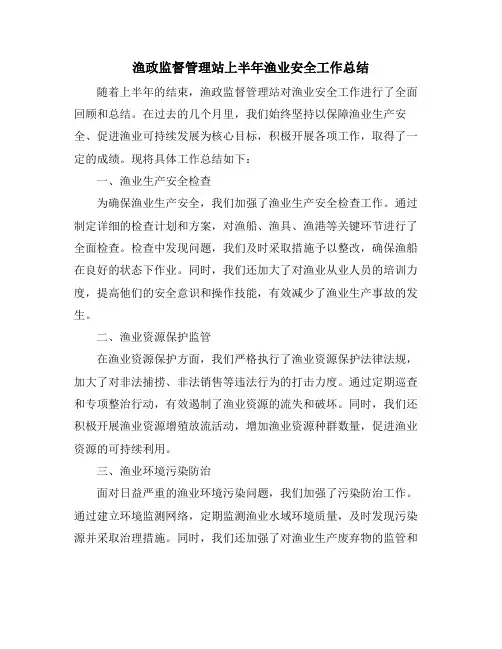 渔政监督管理站上半年渔业安全工作总结

随着上半年的结束，渔政监督管理站对渔业安全工作进行了全面回顾和总结。在过去的几个月里，我们始终坚持以保障渔业生产安全、促进渔业可持续发展为核心目标，积极开展各项工作，取得了一定的成绩。现将具体工作总结如下：

一、渔业生产安全检查

为确保渔业生产安全，我们加强了渔业生产安全检查工作。通过制定详细的检查计划和方案，对渔船、渔具、渔港等关键环节进行了全面检查。检查中发现问题，我们及时采取措施予以整改，确保渔船在良好的状态下作业。同时，我们还加大了对渔业从业人员的培训力度，提高他们的安全意识和操作技能，有效减少了渔业生产事故的发生。

二、渔业资源保护监管

在渔业资源保护方面，我们严格执行了渔业资源保护法律法规，加大了对非法捕捞、非法销售等违法行为的打击力度。通过定期巡查和专项整治行动，有效遏制了渔业资源的流失和破坏。同时，我们还积极开展渔业资源增殖放流活动，增加渔业资源种群数量，促进渔业资源的可持续利用。

三、渔业环境污染防治

面对日益严重的渔业环境污染问题，我们加强了污染防治工作。通过建立环境监测网络，定期监测渔业水域环境质量，及时发现污染源并采取治理措施。同时，我们还加强了对渔业生产废弃物的监管和